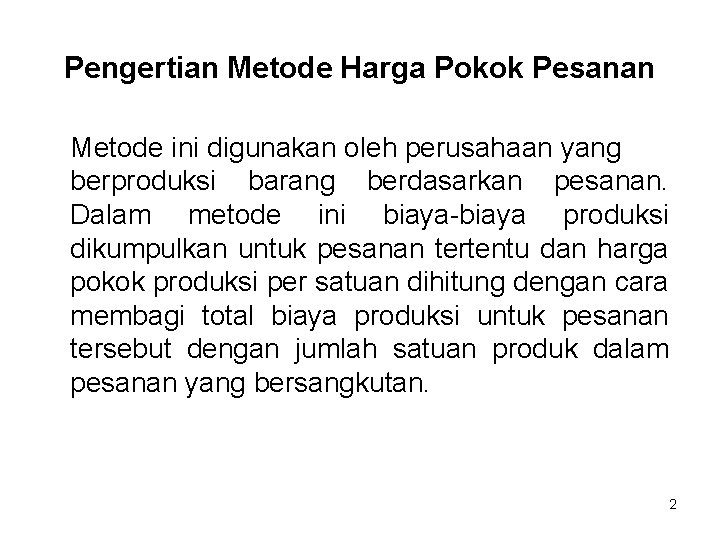 Pengertian Metode Harga Pokok Pesanan

Metode ini digunakan oleh perusahaan yang berproduksi barang berdasarkan pesanan. Dalam metode ini biaya-biaya produksi dikumpulkan untuk pesanan tertentu dan harga pokok produksi per satuan dihitung dengan cara membagi total biaya produksi untuk pesanan tersebut dengan jumlah satuan produk dalam pesanan yang bersangkutan.

2